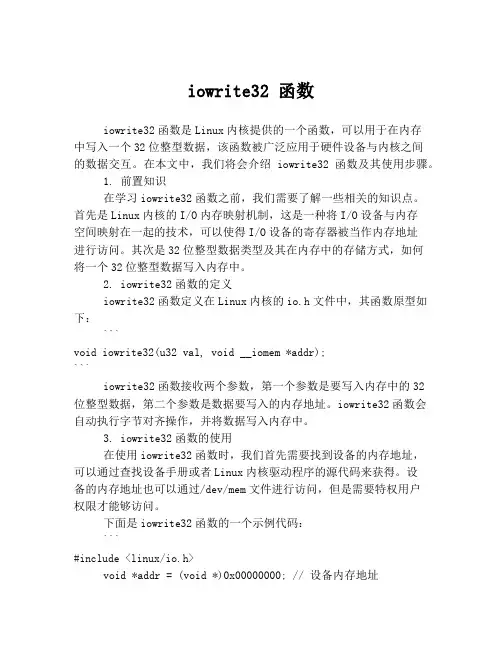 iowrite32 函数

iowrite32 函数是 Linux 内核提供的一个函数，可以用于在内存中写入一个 32 位整型数据，该函数被广泛应用于硬件设备与内核之间的数据交互。在本文中，我们将会介绍 iowrite32 函数及其使用步骤。

1. 前置知识

在学习 iowrite32 函数之前，我们需要了解一些相关的知识点。首先是 Linux 内核的 I/O 内存映射机制，这是一种将 I/O 设备与内存空间映射在一起的技术，可以使得 I/O 设备的寄存器被当作内存地址进行访问。其次是 32 位整型数据类型及其在内存中的存储方式，如何将一个 32 位整型数据写入内存中。

2. iowrite32 函数的定义

iowrite32 函数定义在 Linux 内核的 io.h 文件中，其函数原型如下：

```
void iowrite32(u32 val, void __iomem *addr);
```

iowrite32 函数接收两个参数，第一个参数是要写入内存中的 32 位整型数据，第二个参数是数据要写入的内存地址。iowrite32 函数会自动执行字节对齐操作，并将数据写入内存中。

3. iowrite32 函数的使用

在使用 iowrite32 函数时，我们首先需要找到设备的内存地址，可以通过查找设备手册或者 Linux 内核驱动程序的源代码来获得。设备的内存地址也可以通过/dev/mem 文件进行访问，但是需要特权用户权限才能够访问。

下面是 iowrite32 函数的一个示例代码：

```
#include <linux/io.h>
void *addr = (void *)0x00000000; // 设备内存地址